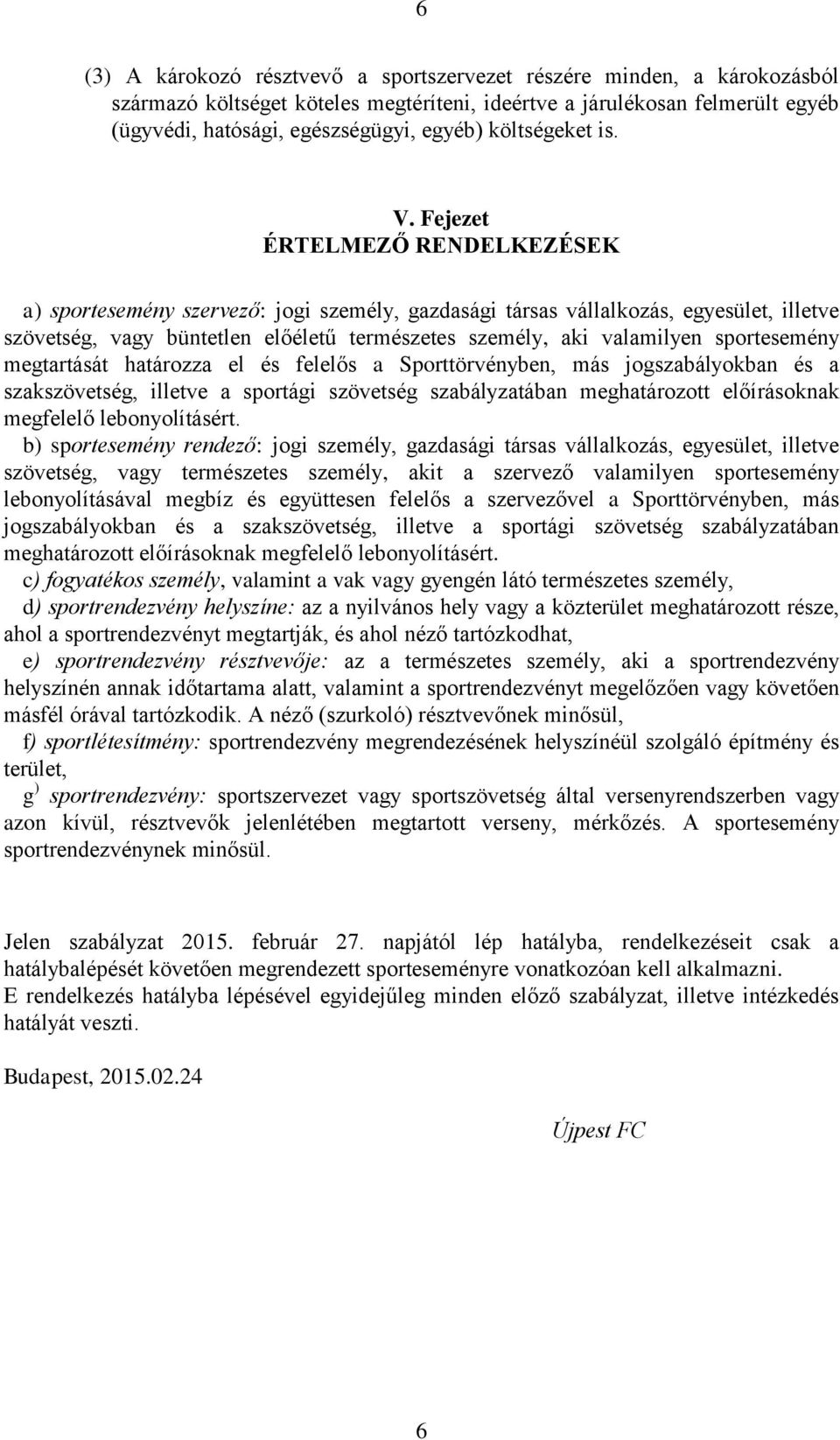 6

(3) A károkozó résztvevő a sportszervezet részére minden, a károkozásból származó költséget köteles megtéríteni, ideértve a járulékosan felmerült egyéb (ügyvédi, hatósági, egészségügyi, egyéb) költségeket is.

V. Fejezet
ÉRTELMEZŐ RENDELKEZÉSEK

a) sportesemény szervező: jogi személy, gazdasági társas vállalkozás, egyesület, illetve szövetség, vagy büntetlen előéletű természetes személy, aki valamilyen sportesemény megtartását határozza el és felelős a Sporttörvényben, más jogszabályokban és a szakszövetség, illetve a sportági szövetség szabályzatában meghatározott előírásoknak megfelelő lebonyolításért.

b) sportesemény rendező: jogi személy, gazdasági társas vállalkozás, egyesület, illetve szövetség, vagy természetes személy, akit a szervező valamilyen sportesemény lebonyolításával megbíz és együttesen felelős a szervezővel a Sporttörvényben, más jogszabályokban és a szakszövetség, illetve a sportági szövetség szabályzatában meghatározott előírásoknak megfelelő lebonyolításért.

c) fogyatékos személy, valamint a vak vagy gyengén látó természetes személy,

d) sportrendezvény helyszíne: az a nyilvános hely vagy a közterület meghatározott része, ahol a sportrendezvényt megtartják, és ahol néző tartózkodhat,

e) sportrendezvény résztvevője: az a természetes személy, aki a sportrendezvény helyszínén annak időtartama alatt, valamint a sportrendezvényt megelőzően vagy követően másfél órával tartózkodik. A néző (szurkoló) résztvevőnek minősül,

f) sportlétesítmény: sportrendezvény megrendezésének helyszínéül szolgáló építmény és terület,

g) sportrendezvény: sportszervezet vagy sportszövetség által versenyrendszerben vagy azon kívül, résztvevők jelenlétében megtartott verseny, mérkőzés. A sportesemény sportrendezvénynek minősül.

Jelen szabályzat 2015. február 27. napjától lép hatályba, rendelkezéseit csak a hatálybalépését követően megrendezett sporteseményre vonatkozóan kell alkalmazni.
E rendelkezés hatályba lépésével egyidejűleg minden előző szabályzat, illetve intézkedés hatályát veszti.

Budapest, 2015.02.24

Újpest FC

6